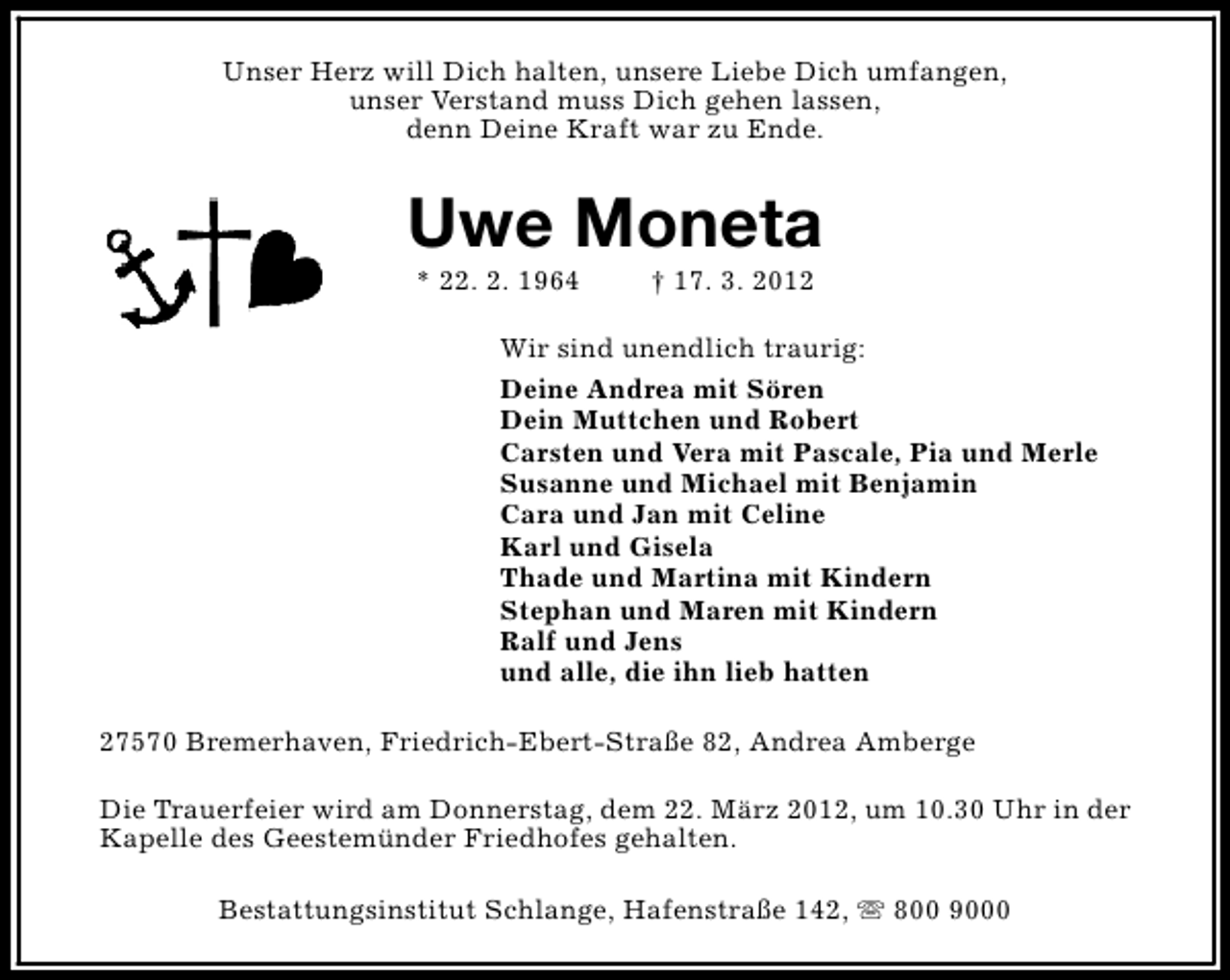 Unser Herz will Dich halten, unsere Liebe Dich umfangen,
unser Verstand muss Dich gehen lassen,
denn Deine Kraft war zu Ende.

Uwe Moneta

* 22. 2. 1964 † 17. 3. 2012

Wir sind unendlich traurig:

Deine Andrea mit Sören
Dein Muttchen und Robert
Carsten und Vera mit Pascale, Pia und Merle
Susanne und Michael mit Benjamin
Cara und Jan mit Celine
Karl und Gisela
Thade und Martina mit Kindern
Stephan und Maren mit Kindern
Ralf und Jens
und alle, die ihn lieb hatten

27570 Bremerhaven, Friedrich-Ebert-Straße 82, Andrea Amberge

Die Trauerfeier wird am Donnerstag, dem 22. März 2012, um 10.30 Uhr in der Kapelle des Geestemünder Friedhofes gehalten.

Bestattungsinstitut Schlange, Hafenstraße 142, ☎ 800 9000